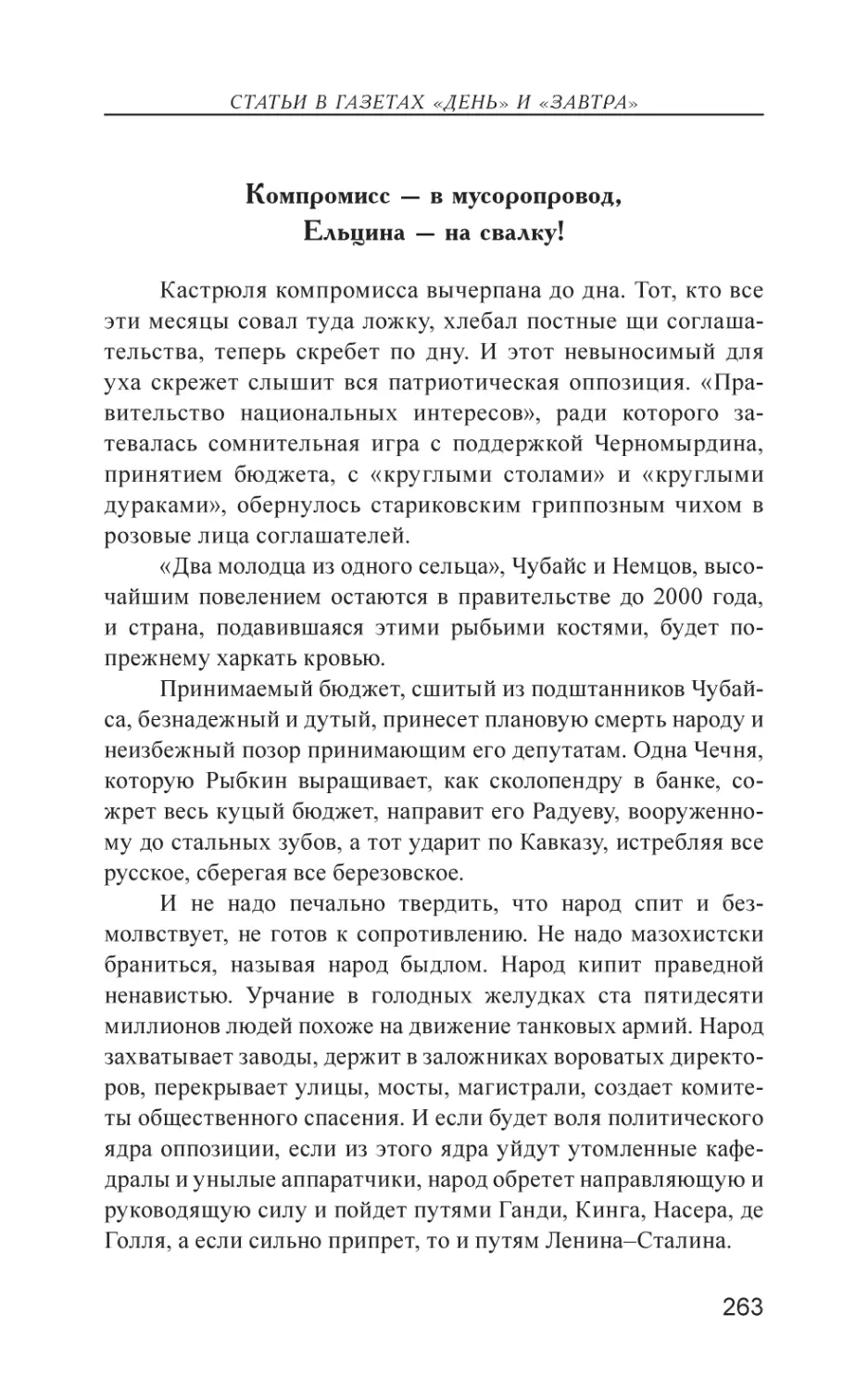 СТАТЬИ В ГАЗЕТАХ «ДЕНЬ» И «ЗАВТРА»

Компромисс — в мусоропровод, Ельцина — на свалку!

Кастрюля компромисса вычерпана до дна. Тот, кто все эти месяцы совал туда ложку, хлебал постные щи соглашательства, теперь скребет по дну. И этот невыносимый для уха скрежет слышит вся патриотическая оппозиция. «Правительство национальных интересов», ради которого затевалась сомнительная игра с поддержкой Черномырдина, принятием бюджета, с «круглыми столами» и «круглыми дураками», обернулось стариковским гриппозным чихом в розовые лица соглашателей.

«Два молодца из одного сельца», Чубайс и Немцов, высочайшим повелением остаются в правительстве до 2000 года, и страна, подавившаяся этими рыбьими костями, будет попрежнему харкать кровью.

Принимаемый бюджет, сшитый из подштанников Чубайса, безнадежный и дутый, принесет плановую смерть народу и неизбежный позор принимающим его депутатам. Одна Чечня, которую Рыбкин выращивает, как сколопендру в банке, сожрет весь куцый бюджет, направит его Радуеву, вооруженному до стальных зубов, а тот ударит по Кавказу, истребляя все русское, сберегая все березовское.

И не надо печально твердить, что народ спит и безмолвствует, не готов к сопротивлению. Не надо мазохистски браниться, называя народ быдлом. Народ кипит праведной ненавистью. Урчание в голодных желудках ста пятидесяти миллионов людей похоже на движение танковых армий. Народ захватывает заводы, держит в заложниках вороватых директоров, перекрывает улицы, мосты, магистрали, создает комитеты общественного спасения. И если будет воля политического ядра оппозиции, если из этого ядра уйдут утомленные кафедралы и унылые аппаратчики, народ обретет направляющую и руководящую силу и пойдет путями Ганди, Кинга, Насера, де Голля, а если сильно припрет, то и путям Ленина–Сталина.

263